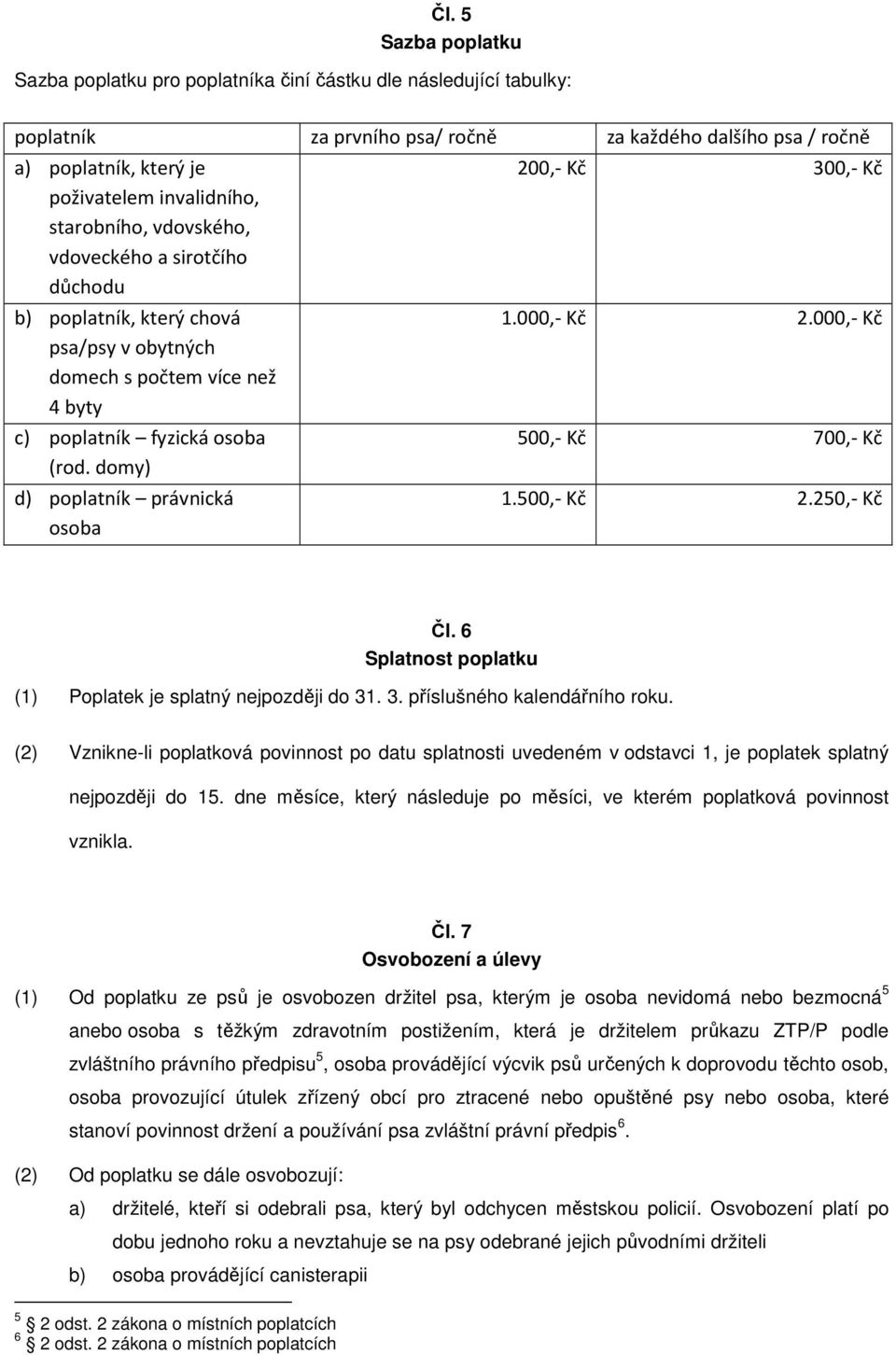 Čl. 5
Sazba poplatku

Sazba poplatku pro poplatníka činí částku dle následující tabulky:

| poplatník | za prvního psa/ ročně | za každého dalšího psa / ročně |
|---|---|---|
| a) poplatník, který je poživatelem invalidního, starobního, vdovského, vdoveckého a sirotčího důchodu | 200,- Kč | 300,- Kč |
| b) poplatník, který chová psa/psy v obytných domech s počtem více než 4 byty | 1.000,- Kč | 2.000,- Kč |
| c) poplatník – fyzická osoba (rod. domy) | 500,- Kč | 700,- Kč |
| d) poplatník – právnická osoba | 1.500,- Kč | 2.250,- Kč |

Čl. 6
Splatnost poplatku

(1) Poplatek je splatný nejpozději do 31. 3. příslušného kalendářního roku.

(2) Vznikne-li poplatková povinnost po datu splatnosti uvedeném v odstavci 1, je poplatek splatný nejpozději do 15. dne měsíce, který následuje po měsíci, ve kterém poplatková povinnost vznikla.

Čl. 7
Osvobození a úlevy

(1) Od poplatku ze psů je osvobozen držitel psa, kterým je osoba nevidomá nebo bezmocná$^5$ anebo osoba s těžkým zdravotním postižením, která je držitelem průkazu ZTP/P podle zvláštního právního předpisu$^5$, osoba provádějící výcvik psů určených k doprovodu těchto osob, osoba provozující útulek zřízený obcí pro ztracené nebo opuštěné psy nebo osoba, které stanoví povinnost držení a používání psa zvláštní právní předpis$^6$.

(2) Od poplatku se dále osvobozují:
a) držitelé, kteří si odebrali psa, který byl odchycen městskou policií. Osvobození platí po dobu jednoho roku a nevztahuje se na psy odebrané jejich původními držiteli
b) osoba provádějící canisterapii

$^5$ 2 odst. 2 zákona o místních poplatcích
$^6$ 2 odst. 2 zákona o místních poplatcích